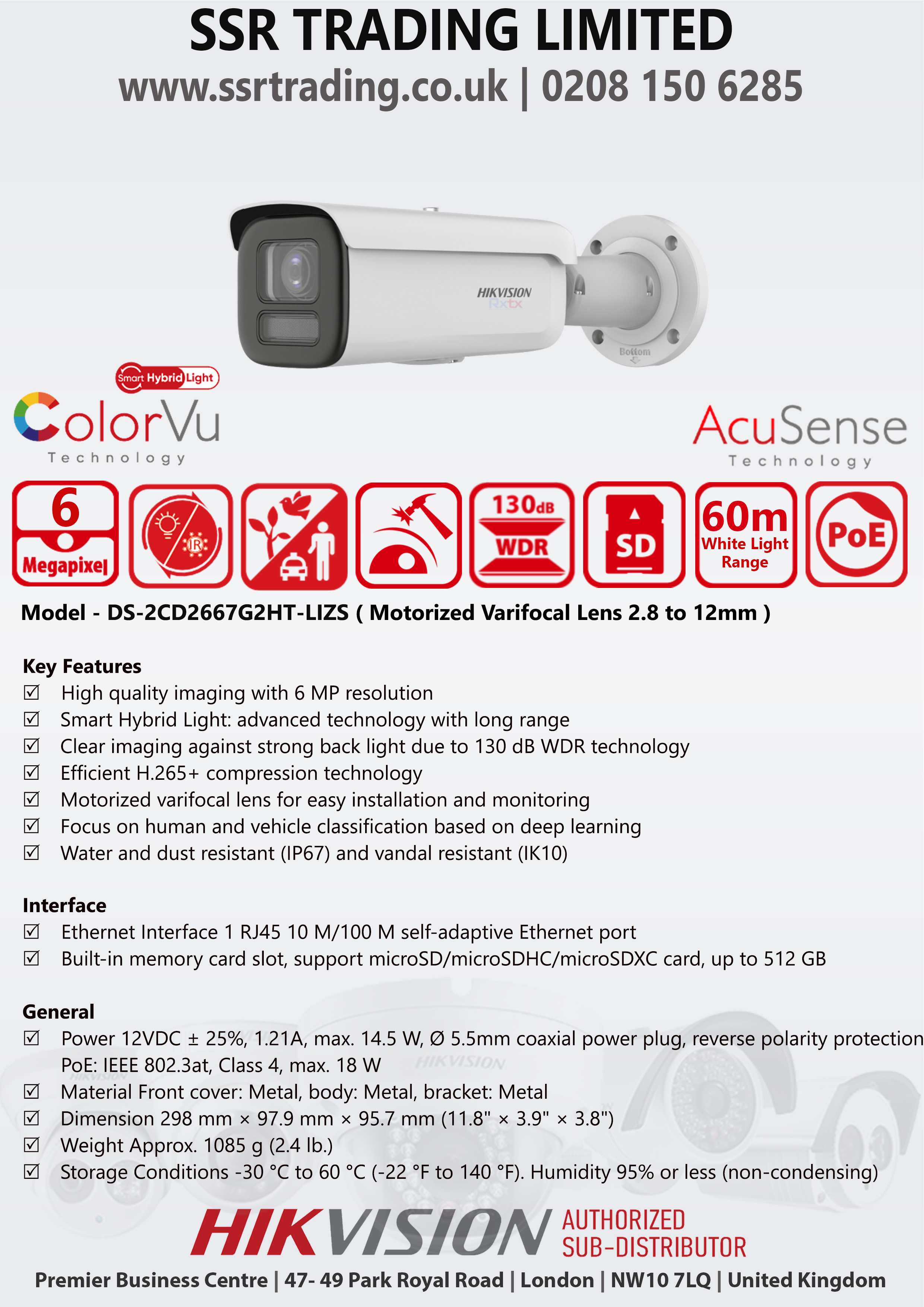 SSR TRADING LIMITED
www.ssrtrading.co.uk | 0208 150 6285

HIKVISION

Bottom

Smart Hybrid Light

ColorVu
Technology

AcuSense
Technology

6
Megapixel

IR

130dB
WDR

SD

60m
White Light
Range

PoE

Model - DS-2CD2667G2HT-LIZS ( Motorized Varifocal Lens 2.8 to 12mm )

Key Features
☑ High quality imaging with 6 MP resolution
☑ Smart Hybrid Light: advanced technology with long range
☑ Clear imaging against strong back light due to 130 dB WDR technology
☑ Efficient H.265+ compression technology
☑ Motorized varifocal lens for easy installation and monitoring
☑ Focus on human and vehicle classification based on deep learning
☑ Water and dust resistant (IP67) and vandal resistant (IK10)

Interface
☑ Ethernet Interface 1 RJ45 10 M/100 M self-adaptive Ethernet port
☑ Built-in memory card slot, support microSD/microSDHC/microSDXC card, up to 512 GB

General
☑ Power 12VDC ± 25%, 1.21A, max. 14.5 W, Ø 5.5mm coaxial power plug, reverse polarity protection PoE: IEEE 802.3at, Class 4, max. 18 W
☑ Material Front cover: Metal, body: Metal, bracket: Metal
☑ Dimension 298 mm × 97.9 mm × 95.7 mm (11.8" × 3.9" × 3.8")
☑ Weight Approx. 1085 g (2.4 lb.)
☑ Storage Conditions -30 °C to 60 °C (-22 °F to 140 °F). Humidity 95% or less (non-condensing)

HIKVISION AUTHORIZED SUB-DISTRIBUTOR

Premier Business Centre | 47- 49 Park Royal Road | London | NW10 7LQ | United Kingdom